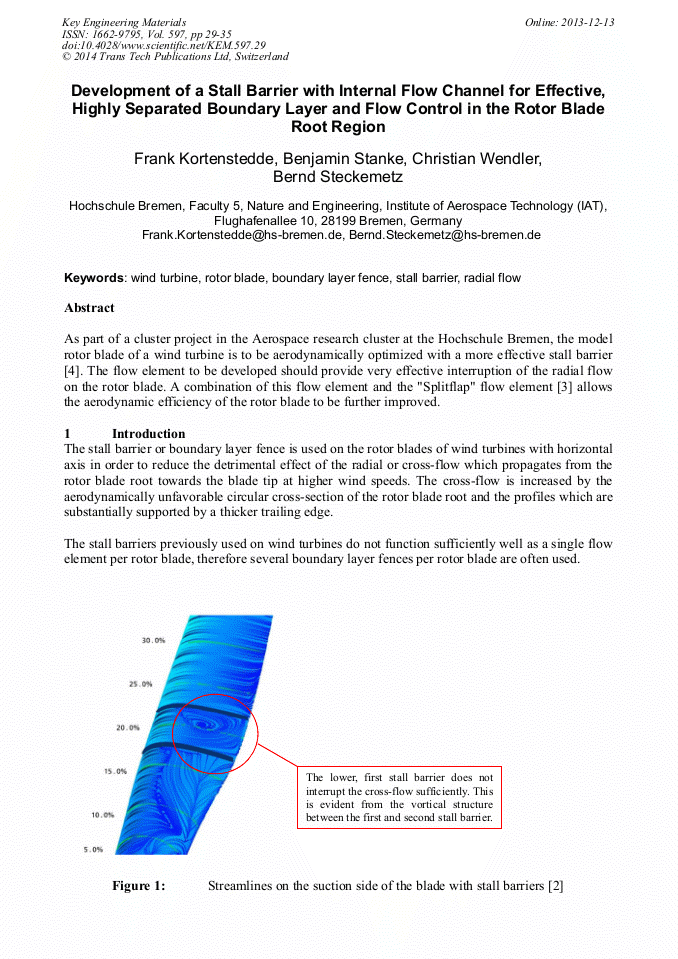 Key Engineering Materials
ISSN: 1662-9795, Vol. 597, pp 29-35
doi:10.4028/www.scientific.net/KEM.597.29
© 2014 Trans Tech Publications Ltd, Switzerland

Online: 2013-12-13

Development of a Stall Barrier with Internal Flow Channel for Effective, Highly Separated Boundary Layer and Flow Control in the Rotor Blade Root Region

Frank Kortenstedde, Benjamin Stanke, Christian Wendler, Bernd Steckemetz

Hochschule Bremen, Faculty 5, Nature and Engineering, Institute of Aerospace Technology (IAT), Flughafenallee 10, 28199 Bremen, Germany
Frank.Kortenstedde@hs-bremen.de, Bernd.Steckemetz@hs-bremen.de

Keywords: wind turbine, rotor blade, boundary layer fence, stall barrier, radial flow

Abstract

As part of a cluster project in the Aerospace research cluster at the Hochschule Bremen, the model rotor blade of a wind turbine is to be aerodynamically optimized with a more effective stall barrier [4]. The flow element to be developed should provide very effective interruption of the radial flow on the rotor blade. A combination of this flow element and the "Splitflap" flow element [3] allows the aerodynamic efficiency of the rotor blade to be further improved.

1 Introduction
The stall barrier or boundary layer fence is used on the rotor blades of wind turbines with horizontal axis in order to reduce the detrimental effect of the radial or cross-flow which propagates from the rotor blade root towards the blade tip at higher wind speeds. The cross-flow is increased by the aerodynamically unfavorable circular cross-section of the rotor blade root and the profiles which are substantially supported by a thicker trailing edge.

The stall barriers previously used on wind turbines do not function sufficiently well as a single flow element per rotor blade, therefore several boundary layer fences per rotor blade are often used.

30.0%
25.0%
20.0%
15.0%
10.0%
5.0%

The lower, first stall barrier does not interrupt the cross-flow sufficiently. This is evident from the vortical structure between the first and second stall barrier.

Figure 1: Streamlines on the suction side of the blade with stall barriers [2]